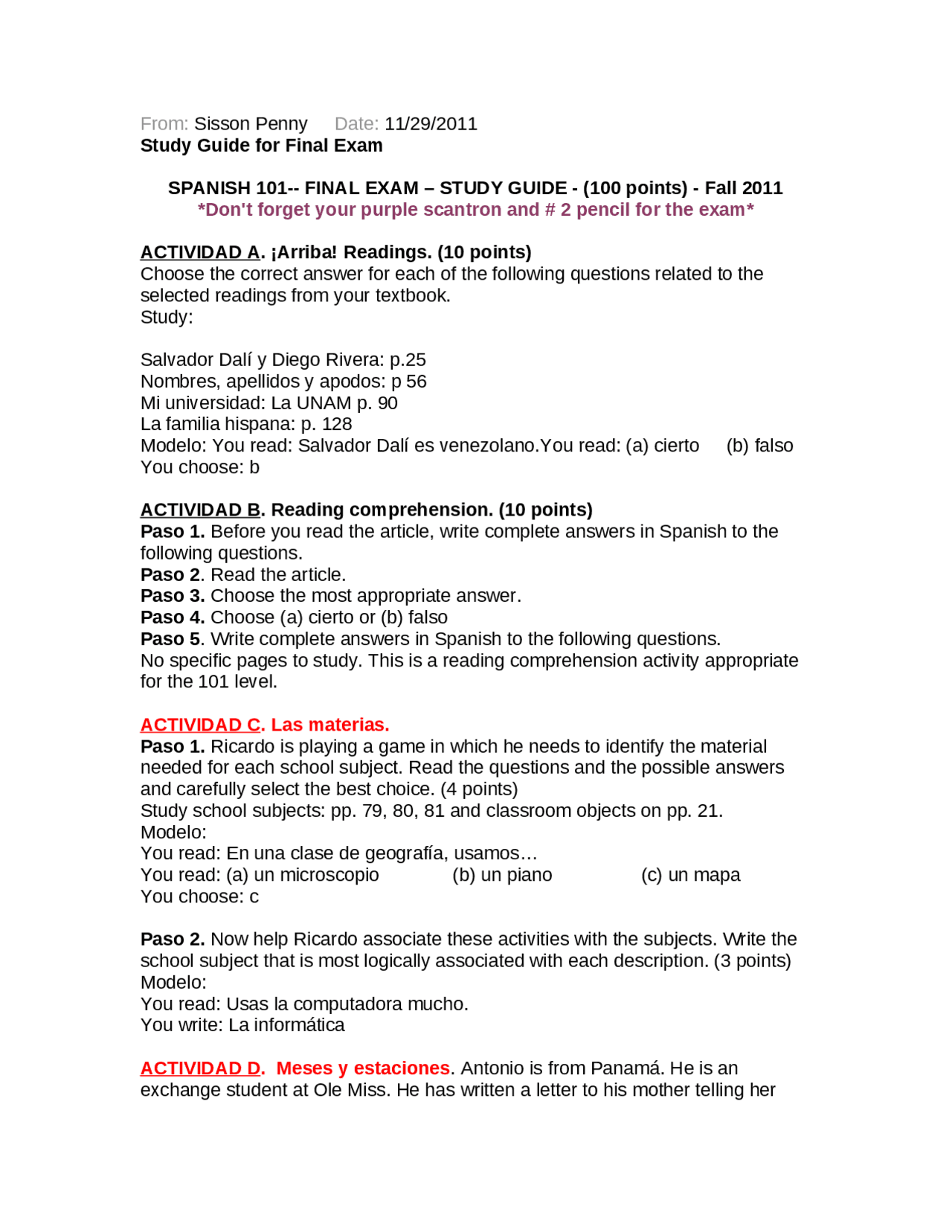 From: Sisson Penny     Date: 11/29/2011
Study Guide for Final Exam

SPANISH 101-- FINAL EXAM – STUDY GUIDE - (100 points) - Fall 2011
*Don't forget your purple scantron and # 2 pencil for the exam*

ACTIVIDAD A. ¡Arriba! Readings. (10 points)
Choose the correct answer for each of the following questions related to the selected readings from your textbook.
Study:

Salvador Dalí y Diego Rivera: p.25
Nombres, apellidos y apodos: p 56
Mi universidad: La UNAM p. 90
La familia hispana: p. 128
Modelo: You read: Salvador Dalí es venezolano.You read: (a) cierto     (b) falso
You choose: b

ACTIVIDAD B. Reading comprehension. (10 points)
Paso 1. Before you read the article, write complete answers in Spanish to the following questions.
Paso 2. Read the article.
Paso 3. Choose the most appropriate answer.
Paso 4. Choose (a) cierto or (b) falso
Paso 5. Write complete answers in Spanish to the following questions.
No specific pages to study. This is a reading comprehension activity appropriate for the 101 level.

ACTIVIDAD C. Las materias.
Paso 1. Ricardo is playing a game in which he needs to identify the material needed for each school subject. Read the questions and the possible answers and carefully select the best choice. (4 points)
Study school subjects: pp. 79, 80, 81 and classroom objects on pp. 21.
Modelo:
You read: En una clase de geografía, usamos…
You read: (a) un microscopio     (b) un piano     (c) un mapa
You choose: c

Paso 2. Now help Ricardo associate these activities with the subjects. Write the school subject that is most logically associated with each description. (3 points)
Modelo:
You read: Usas la computadora mucho.
You write: La informática

ACTIVIDAD D. Meses y estaciones. Antonio is from Panamá. He is an exchange student at Ole Miss. He has written a letter to his mother telling her